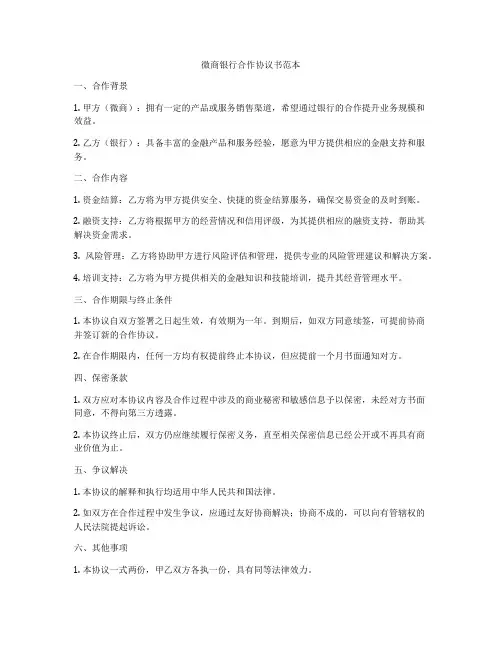 微商银行合作协议书范本

一、合作背景

1. 甲方（微商）：拥有一定的产品或服务销售渠道，希望通过银行的合作提升业务规模和效益。

2. 乙方（银行）：具备丰富的金融产品和服务经验，愿意为甲方提供相应的金融支持和服务。

二、合作内容

1. 资金结算：乙方将为甲方提供安全、快捷的资金结算服务，确保交易资金的及时到账。

2. 融资支持：乙方将根据甲方的经营情况和信用评级，为其提供相应的融资支持，帮助其解决资金需求。

3. 风险管理：乙方将协助甲方进行风险评估和管理，提供专业的风险管理建议和解决方案。

4. 培训支持：乙方将为甲方提供相关的金融知识和技能培训，提升其经营管理水平。

三、合作期限与终止条件

1. 本协议自双方签署之日起生效，有效期为一年。到期后，如双方同意续签，可提前协商并签订新的合作协议。

2. 在合作期限内，任何一方均有权提前终止本协议，但应提前一个月书面通知对方。

四、保密条款

1. 双方应对本协议内容及合作过程中涉及的商业秘密和敏感信息予以保密，未经对方书面同意，不得向第三方透露。

2. 本协议终止后，双方仍应继续履行保密义务，直至相关保密信息已经公开或不再具有商业价值为止。

五、争议解决

1. 本协议的解释和执行均适用中华人民共和国法律。

2. 如双方在合作过程中发生争议，应通过友好协商解决；协商不成的，可以向有管辖权的人民法院提起诉讼。

六、其他事项

1. 本协议一式两份，甲乙双方各执一份，具有同等法律效力。